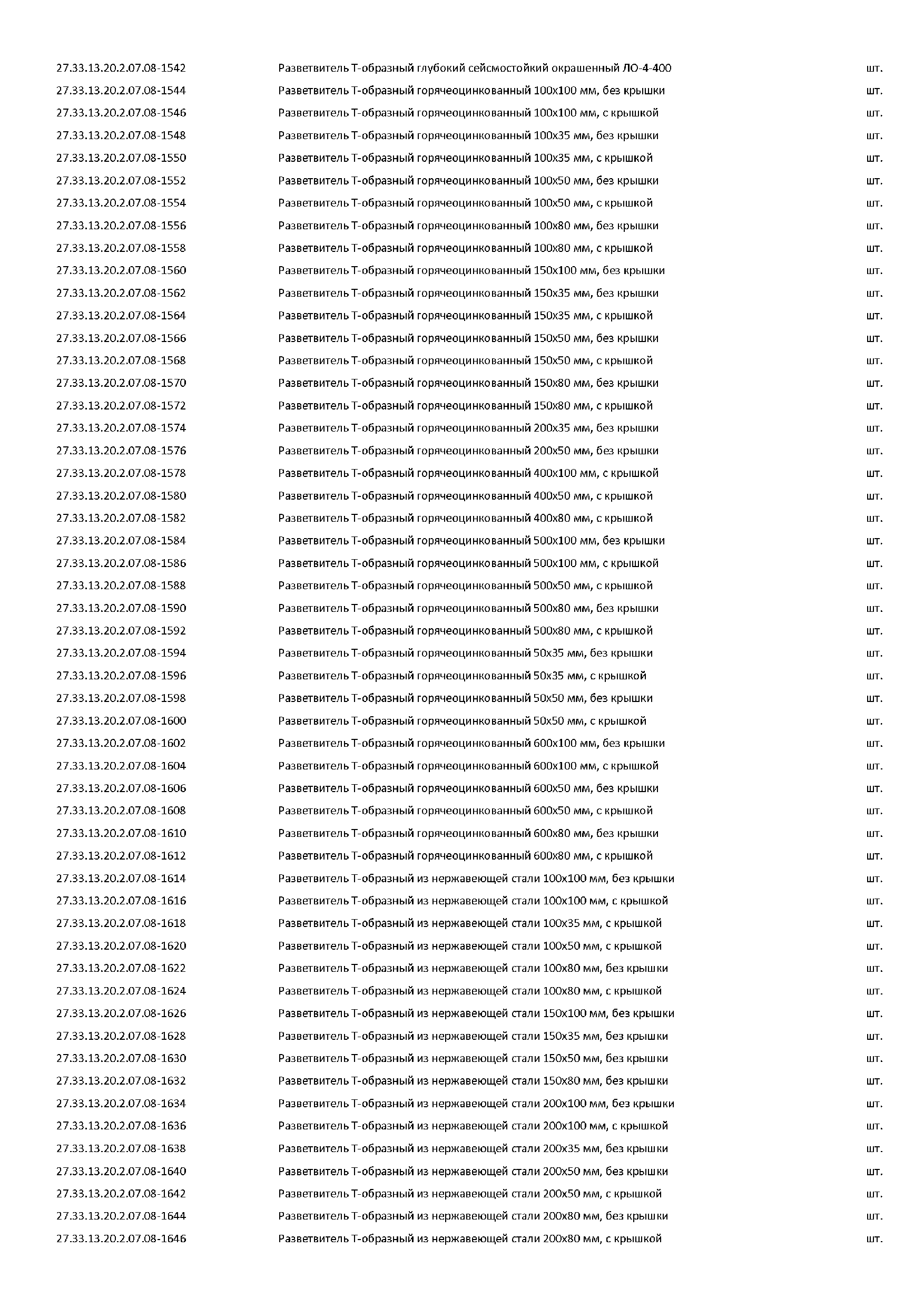 | | | |
|---|---|---|
| 27.33.13.20.2.07.08-1542 | Разветвитель Т-образный глубокий сейсмостойкий окрашенный ЛО-4-400 | шт. |
| 27.33.13.20.2.07.08-1544 | Разветвитель Т-образный горячеоцинкованный 100х100 мм, без крышки | шт. |
| 27.33.13.20.2.07.08-1546 | Разветвитель Т-образный горячеоцинкованный 100х100 мм, с крышкой | шт. |
| 27.33.13.20.2.07.08-1548 | Разветвитель Т-образный горячеоцинкованный 100х35 мм, без крышки | шт. |
| 27.33.13.20.2.07.08-1550 | Разветвитель Т-образный горячеоцинкованный 100х35 мм, с крышкой | шт. |
| 27.33.13.20.2.07.08-1552 | Разветвитель Т-образный горячеоцинкованный 100х50 мм, без крышки | шт. |
| 27.33.13.20.2.07.08-1554 | Разветвитель Т-образный горячеоцинкованный 100х50 мм, с крышкой | шт. |
| 27.33.13.20.2.07.08-1556 | Разветвитель Т-образный горячеоцинкованный 100х80 мм, без крышки | шт. |
| 27.33.13.20.2.07.08-1558 | Разветвитель Т-образный горячеоцинкованный 100х80 мм, с крышкой | шт. |
| 27.33.13.20.2.07.08-1560 | Разветвитель Т-образный горячеоцинкованный 150х100 мм, без крышки | шт. |
| 27.33.13.20.2.07.08-1562 | Разветвитель Т-образный горячеоцинкованный 150х35 мм, без крышки | шт. |
| 27.33.13.20.2.07.08-1564 | Разветвитель Т-образный горячеоцинкованный 150х35 мм, с крышкой | шт. |
| 27.33.13.20.2.07.08-1566 | Разветвитель Т-образный горячеоцинкованный 150х50 мм, без крышки | шт. |
| 27.33.13.20.2.07.08-1568 | Разветвитель Т-образный горячеоцинкованный 150х50 мм, с крышкой | шт. |
| 27.33.13.20.2.07.08-1570 | Разветвитель Т-образный горячеоцинкованный 150х80 мм, без крышки | шт. |
| 27.33.13.20.2.07.08-1572 | Разветвитель Т-образный горячеоцинкованный 150х80 мм, с крышкой | шт. |
| 27.33.13.20.2.07.08-1574 | Разветвитель Т-образный горячеоцинкованный 200х35 мм, без крышки | шт. |
| 27.33.13.20.2.07.08-1576 | Разветвитель Т-образный горячеоцинкованный 200х50 мм, без крышки | шт. |
| 27.33.13.20.2.07.08-1578 | Разветвитель Т-образный горячеоцинкованный 400х100 мм, с крышкой | шт. |
| 27.33.13.20.2.07.08-1580 | Разветвитель Т-образный горячеоцинкованный 400х50 мм, с крышкой | шт. |
| 27.33.13.20.2.07.08-1582 | Разветвитель Т-образный горячеоцинкованный 400х80 мм, с крышкой | шт. |
| 27.33.13.20.2.07.08-1584 | Разветвитель Т-образный горячеоцинкованный 500х100 мм, без крышки | шт. |
| 27.33.13.20.2.07.08-1586 | Разветвитель Т-образный горячеоцинкованный 500х100 мм, с крышкой | шт. |
| 27.33.13.20.2.07.08-1588 | Разветвитель Т-образный горячеоцинкованный 500х50 мм, с крышкой | шт. |
| 27.33.13.20.2.07.08-1590 | Разветвитель Т-образный горячеоцинкованный 500х80 мм, без крышки | шт. |
| 27.33.13.20.2.07.08-1592 | Разветвитель Т-образный горячеоцинкованный 500х80 мм, с крышкой | шт. |
| 27.33.13.20.2.07.08-1594 | Разветвитель Т-образный горячеоцинкованный 50х35 мм, без крышки | шт. |
| 27.33.13.20.2.07.08-1596 | Разветвитель Т-образный горячеоцинкованный 50х35 мм, с крышкой | шт. |
| 27.33.13.20.2.07.08-1598 | Разветвитель Т-образный горячеоцинкованный 50х50 мм, без крышки | шт. |
| 27.33.13.20.2.07.08-1600 | Разветвитель Т-образный горячеоцинкованный 50х50 мм, с крышкой | шт. |
| 27.33.13.20.2.07.08-1602 | Разветвитель Т-образный горячеоцинкованный 600х100 мм, без крышки | шт. |
| 27.33.13.20.2.07.08-1604 | Разветвитель Т-образный горячеоцинкованный 600х100 мм, с крышкой | шт. |
| 27.33.13.20.2.07.08-1606 | Разветвитель Т-образный горячеоцинкованный 600х50 мм, без крышки | шт. |
| 27.33.13.20.2.07.08-1608 | Разветвитель Т-образный горячеоцинкованный 600х50 мм, с крышкой | шт. |
| 27.33.13.20.2.07.08-1610 | Разветвитель Т-образный горячеоцинкованный 600х80 мм, без крышки | шт. |
| 27.33.13.20.2.07.08-1612 | Разветвитель Т-образный горячеоцинкованный 600х80 мм, с крышкой | шт. |
| 27.33.13.20.2.07.08-1614 | Разветвитель Т-образный из нержавеющей стали 100х100 мм, без крышки | шт. |
| 27.33.13.20.2.07.08-1616 | Разветвитель Т-образный из нержавеющей стали 100х100 мм, с крышкой | шт. |
| 27.33.13.20.2.07.08-1618 | Разветвитель Т-образный из нержавеющей стали 100х35 мм, с крышкой | шт. |
| 27.33.13.20.2.07.08-1620 | Разветвитель Т-образный из нержавеющей стали 100х50 мм, с крышкой | шт. |
| 27.33.13.20.2.07.08-1622 | Разветвитель Т-образный из нержавеющей стали 100х80 мм, без крышки | шт. |
| 27.33.13.20.2.07.08-1624 | Разветвитель Т-образный из нержавеющей стали 100х80 мм, с крышкой | шт. |
| 27.33.13.20.2.07.08-1626 | Разветвитель Т-образный из нержавеющей стали 150х100 мм, без крышки | шт. |
| 27.33.13.20.2.07.08-1628 | Разветвитель Т-образный из нержавеющей стали 150х35 мм, без крышки | шт. |
| 27.33.13.20.2.07.08-1630 | Разветвитель Т-образный из нержавеющей стали 150х50 мм, без крышки | шт. |
| 27.33.13.20.2.07.08-1632 | Разветвитель Т-образный из нержавеющей стали 150х80 мм, без крышки | шт. |
| 27.33.13.20.2.07.08-1634 | Разветвитель Т-образный из нержавеющей стали 200х100 мм, без крышки | шт. |
| 27.33.13.20.2.07.08-1636 | Разветвитель Т-образный из нержавеющей стали 200х100 мм, с крышкой | шт. |
| 27.33.13.20.2.07.08-1638 | Разветвитель Т-образный из нержавеющей стали 200х35 мм, без крышки | шт. |
| 27.33.13.20.2.07.08-1640 | Разветвитель Т-образный из нержавеющей стали 200х50 мм, без крышки | шт. |
| 27.33.13.20.2.07.08-1642 | Разветвитель Т-образный из нержавеющей стали 200х50 мм, с крышкой | шт. |
| 27.33.13.20.2.07.08-1644 | Разветвитель Т-образный из нержавеющей стали 200х80 мм, без крышки | шт. |
| 27.33.13.20.2.07.08-1646 | Разветвитель Т-образный из нержавеющей стали 200х80 мм, с крышкой | шт. |